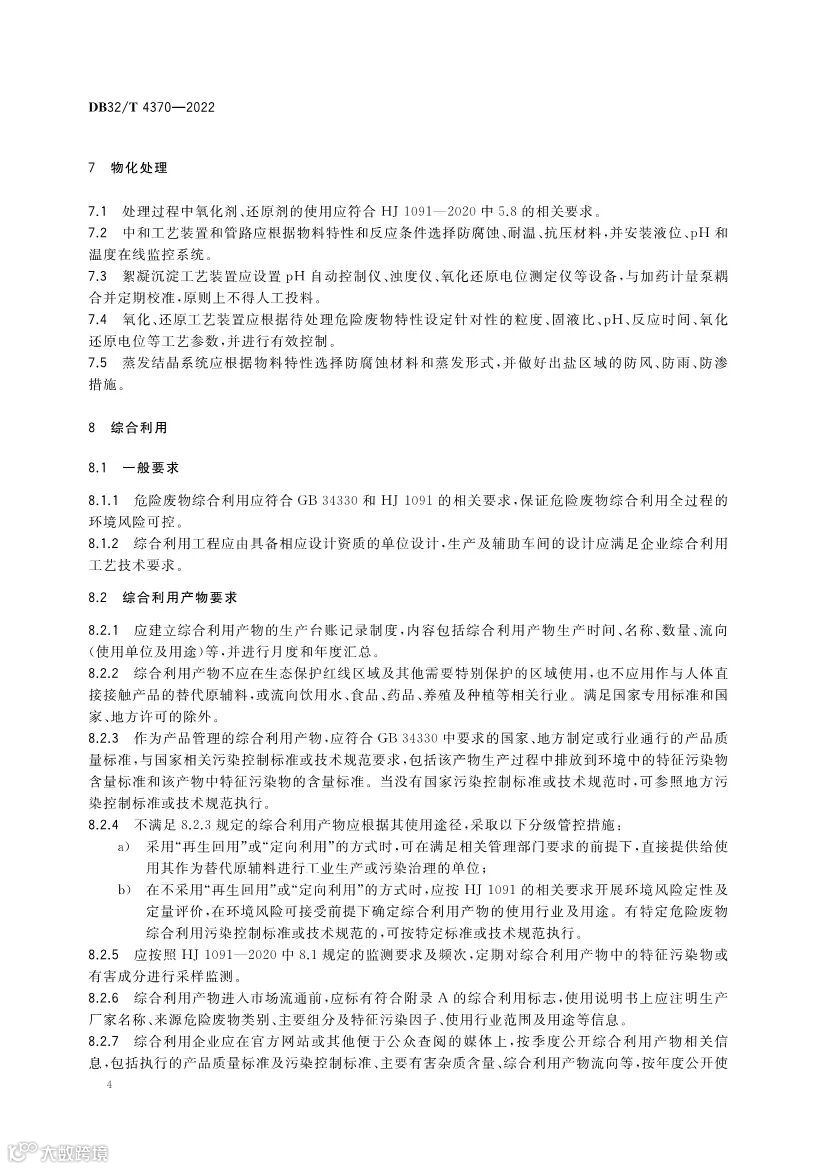 DB32/T 4370—2022

7 物化处理

7.1 处理过程中氧化剂、还原剂的使用应符合 HJ 1091—2020 中 5.8 的相关要求。
7.2 中和工艺装置和管路应根据物料特性和反应条件选择防腐蚀、耐温、抗压材料，并安装液位、pH 和温度在线监控系统。
7.3 絮凝沉淀工艺装置应设置 pH 自动控制仪、浊度仪、氧化还原电位测定仪等设备，与加药计量泵耦合并定期校准，原则上不得人工投料。
7.4 氧化、还原工艺装置应根据待处理危险废物特性设定针对性的粒度、固液比、pH、反应时间、氧化还原电位等工艺参数，并进行有效控制。
7.5 蒸发结晶系统应根据物料特性选择防腐蚀材料和蒸发形式，并做好出盐区域的防风、防雨、防渗措施。

8 综合利用

8.1 一般要求

8.1.1 危险废物综合利用应符合 GB 34330 和 HJ 1091 的相关要求，保证危险废物综合利用全过程的环境风险可控。
8.1.2 综合利用工程应由具备相应设计资质的单位设计，生产及辅助车间的设计应满足企业综合利用工艺技术要求。

8.2 综合利用产物要求

8.2.1 应建立综合利用产物的生产台账记录制度，内容包括综合利用产物生产时间、名称、数量、流向(使用单位及用途)等，并进行月度和年度汇总。
8.2.2 综合利用产物不应在生态保护红线区域及其他需要特别保护的区域使用，也不应用作与人体直接接触产品的替代原辅料，或流向饮用水、食品、药品、养殖及种植等相关行业。满足国家专用标准和国家、地方许可的除外。
8.2.3 作为产品管理的综合利用产物，应符合 GB 34330 中要求的国家、地方制定或行业通行的产品质量标准，与国家相关污染控制标准或技术规范要求，包括该产物生产过程中排放到环境中的特征污染物含量标准和该产物中特征污染物的含量标准。当没有国家污染控制标准或技术规范时，可参照地方污染控制标准或技术规范执行。
8.2.4 不满足 8.2.3 规定的综合利用产物应根据其使用途径，采取以下分级管控措施：
a) 采用“再生回用”或“定向利用”的方式时，可在满足相关管理部门要求的前提下，直接提供给使用其作为替代原辅料进行工业生产或污染治理的单位；
b) 在不采用“再生回用”或“定向利用”的方式时，应按 HJ 1091 的相关要求开展环境风险定性及定量评价，在环境风险可接受前提下确定综合利用产物的使用行业及用途。有特定危险废物综合利用污染控制标准或技术规范的，可按特定标准或技术规范执行。
8.2.5 应按照 HJ 1091—2020 中 8.1 规定的监测要求及频次，定期对综合利用产物中的特征污染物或有害成分进行采样监测。
8.2.6 综合利用产物进入市场流通前，应标有符合附录 A 的综合利用标志，使用说明书上应注明生产厂家名称、来源危险废物类别、主要组分及特征污染因子、使用行业范围及用途等信息。
8.2.7 综合利用企业应在官方网站或其他便于公众查阅的媒体上，按季度公开综合利用产物相关信息，包括执行的产品质量标准及污染控制标准、主要有害杂质含量、综合利用产物流向等，按年度公开使

4

大数跨境